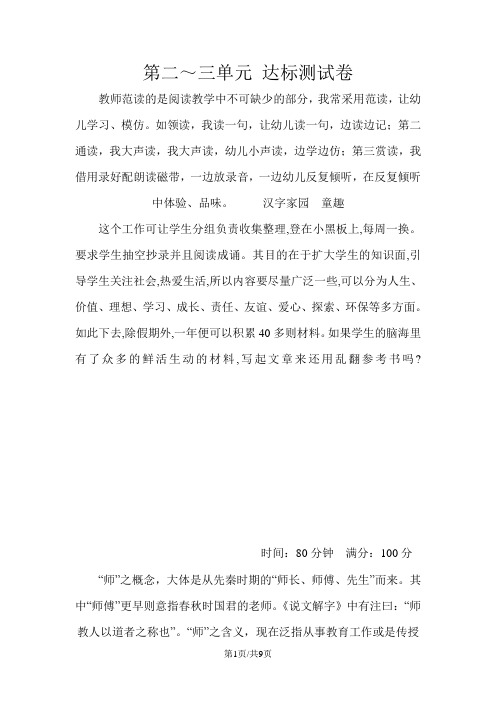 第二～三单元 达标测试卷

教师范读的是阅读教学中不可缺少的部分，我常采用范读，让幼儿学习、模仿。如领读，我读一句，让幼儿读一句，边读边记；第二通读，我大声读，我大声读，幼儿小声读，边学边仿；第三赏读，我借用录好配朗读磁带，一边放录音，一边幼儿反复倾听，在反复倾听中体验、品味。 汉字家园 童趣

这个工作可让学生分组负责收集整理,登在小黑板上,每周一换。要求学生抽空抄录并且阅读成诵。其目的在于扩大学生的知识面,引导学生关注社会,热爱生活,所以内容要尽量广泛一些,可以分为人生、价值、理想、学习、成长、责任、友谊、爱心、探索、环保等多方面。如此下去,除假期外,一年便可以积累40多则材料。如果学生的脑海里有了众多的鲜活生动的材料,写起文章来还用乱翻参考书吗?

时间：80分钟 满分：100分

“师”之概念，大体是从先秦时期的“师长、师傅、先生”而来。其中“师傅”更早则意指春秋时国君的老师。《说文解字》中有注曰：“师教人以道者之称也”。“师”之含义，现在泛指从事教育工作或是传授

第1页/共9页